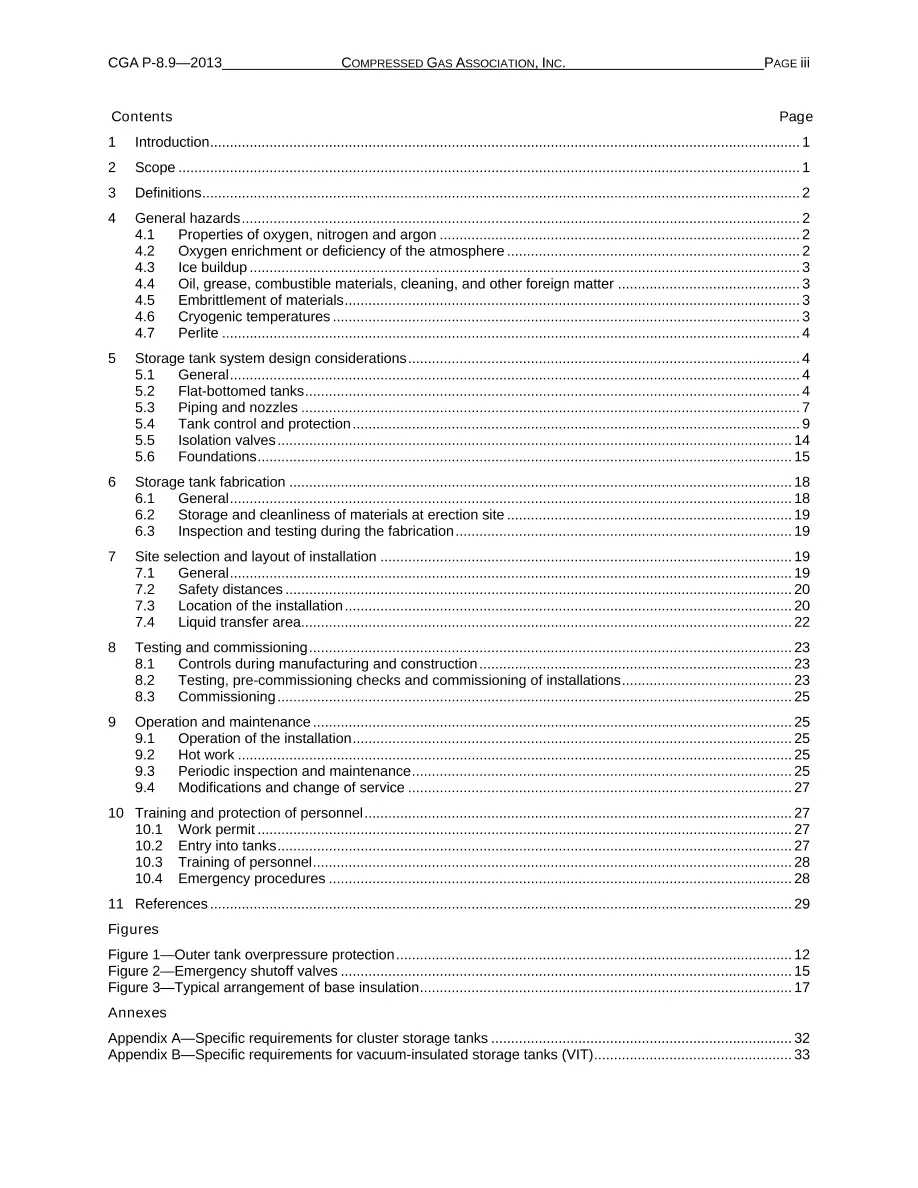 CGA P-8.9—2013 COMPRESSED GAS ASSOCIATION, INC. PAGE iii

Contents Page

1 Introduction 1

2 Scope 1

3 Definitions 2

4 General hazards 2
4.1 Properties of oxygen, nitrogen and argon 2
4.2 Oxygen enrichment or deficiency of the atmosphere 2
4.3 Ice buildup 3
4.4 Oil, grease, combustible materials, cleaning, and other foreign matter 3
4.5 Embrittlement of materials 3
4.6 Cryogenic temperatures 3
4.7 Perlite 4

5 Storage tank system design considerations 4
5.1 General 4
5.2 Flat-bottomed tanks 4
5.3 Piping and nozzles 7
5.4 Tank control and protection 9
5.5 Isolation valves 14
5.6 Foundations 15

6 Storage tank fabrication 18
6.1 General 18
6.2 Storage and cleanliness of materials at erection site 19
6.3 Inspection and testing during the fabrication 19

7 Site selection and layout of installation 19
7.1 General 19
7.2 Safety distances 20
7.3 Location of the installation 20
7.4 Liquid transfer area 22

8 Testing and commissioning 23
8.1 Controls during manufacturing and construction 23
8.2 Testing, pre-commissioning checks and commissioning of installations 23
8.3 Commissioning 25

9 Operation and maintenance 25
9.1 Operation of the installation 25
9.2 Hot work 25
9.3 Periodic inspection and maintenance 25
9.4 Modifications and change of service 27

10 Training and protection of personnel 27
10.1 Work permit 27
10.2 Entry into tanks 27
10.3 Training of personnel 28
10.4 Emergency procedures 28

11 References 29

Figures

Figure 1—Outer tank overpressure protection 12
Figure 2—Emergency shutoff valves 15
Figure 3—Typical arrangement of base insulation 17

Annexes

Appendix A—Specific requirements for cluster storage tanks 32
Appendix B—Specific requirements for vacuum-insulated storage tanks (VIT) 33